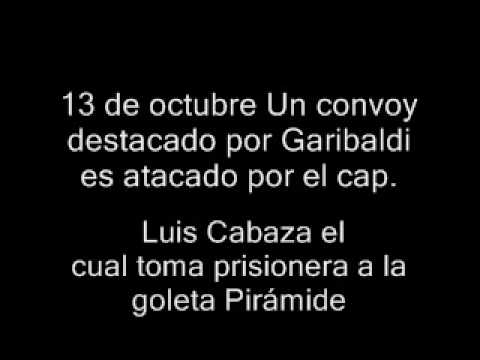 13 de octubre Un convoy destacado por Garibaldi es atacado por el cap.

Luis Cabaza el cual toma prisionera a la goleta Pirámide